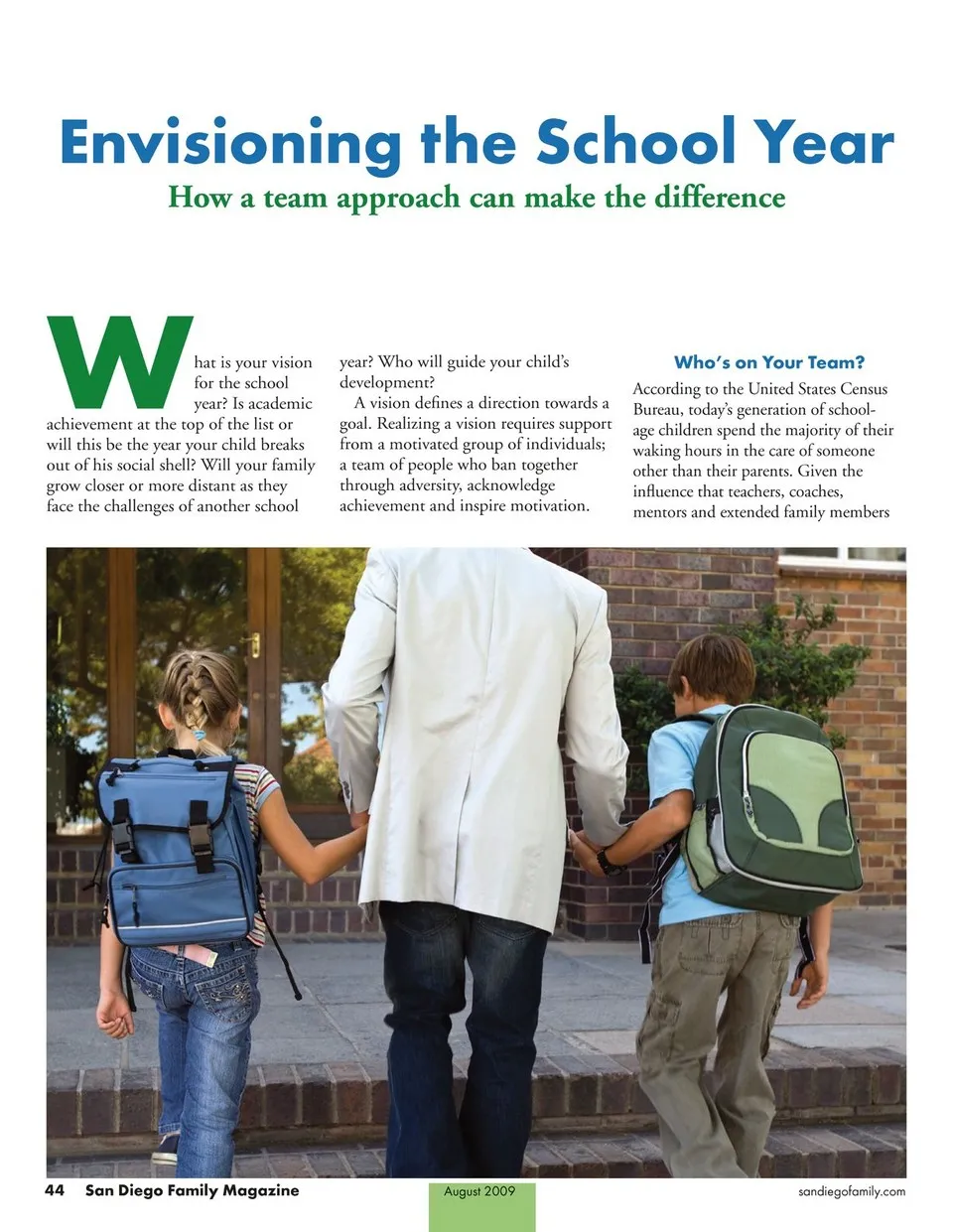 Envisioning the School Year

How a team approach can make the difference

What is your vision for the school year? Is academic achievement at the top of the list or will this be the year your child breaks out of his social shell? Will your family grow closer or more distant as they face the challenges of another school year? Who will guide your child's development?

A vision defines a direction towards a goal. Realizing a vision requires support from a motivated group of individuals; a team of people who ban together through adversity, acknowledge achievement and inspire motivation.

Who's on Your Team?

According to the United States Census Bureau, today's generation of school-age children spend the majority of their waking hours in the care of someone other than their parents. Given the influence that teachers, coaches, mentors and extended family members

44 San Diego Family Magazine August 2009 sandiegofamily.com